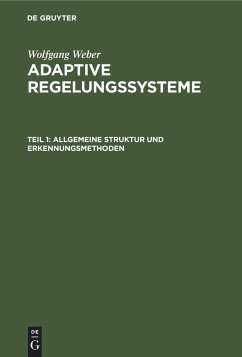 DE GRUYTER

Wolfgang Weber

ADAPTIVE REGELUNGSSYSTEME

TEIL 1: ALLGEMEINE STRUKTUR UND ERKENNUNGSMETHODEN

DE G